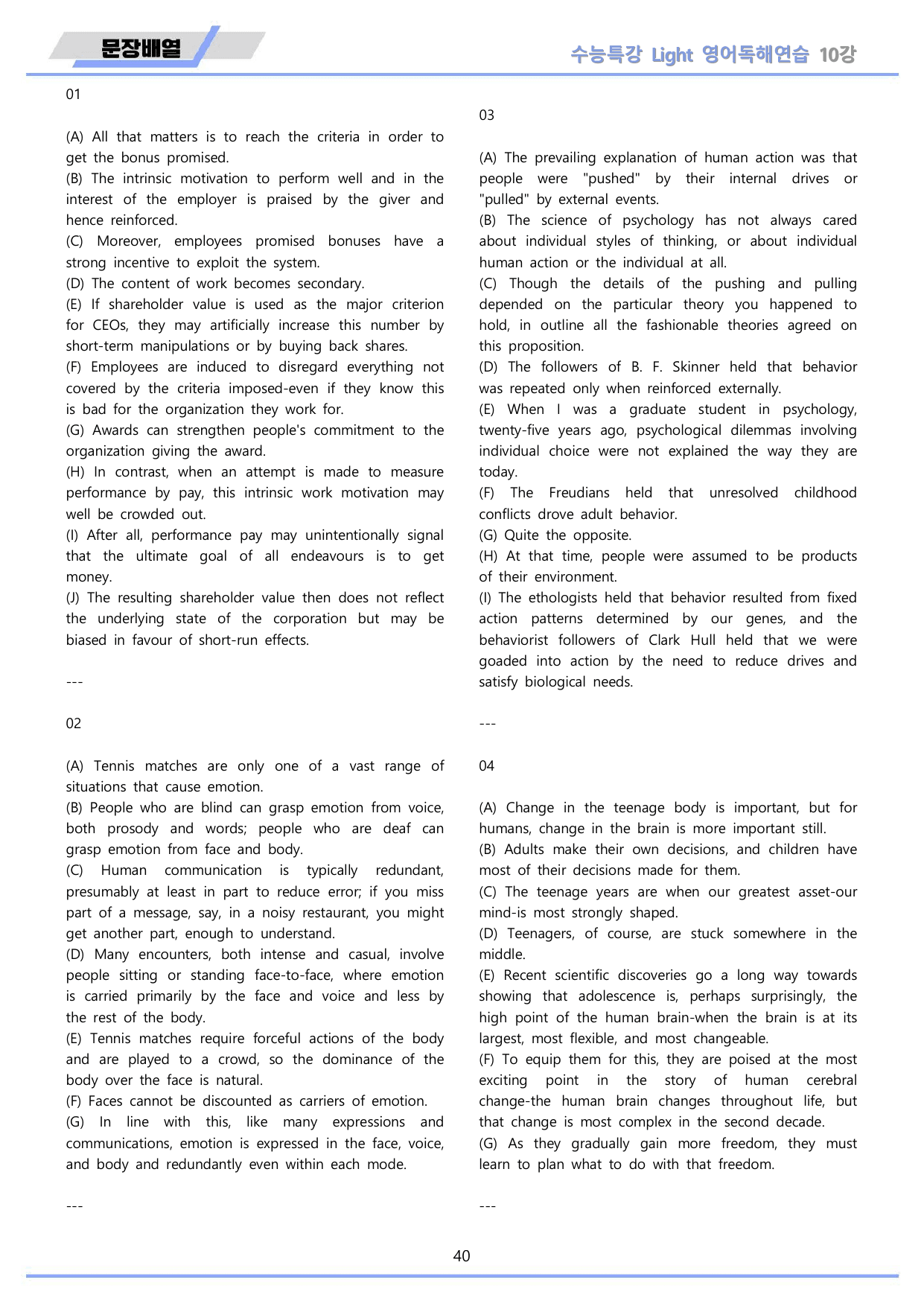 문장배열

수능특강 Light 영어독해연습 10강

01

(A) All that matters is to reach the criteria in order to get the bonus promised.
(B) The intrinsic motivation to perform well and in the interest of the employer is praised by the giver and hence reinforced.
(C) Moreover, employees promised bonuses have a strong incentive to exploit the system.
(D) The content of work becomes secondary.
(E) If shareholder value is used as the major criterion for CEOs, they may artificially increase this number by short-term manipulations or by buying back shares.
(F) Employees are induced to disregard everything not covered by the criteria imposed-even if they know this is bad for the organization they work for.
(G) Awards can strengthen people's commitment to the organization giving the award.
(H) In contrast, when an attempt is made to measure performance by pay, this intrinsic work motivation may well be crowded out.
(I) After all, performance pay may unintentionally signal that the ultimate goal of all endeavours is to get money.
(J) The resulting shareholder value then does not reflect the underlying state of the corporation but may be biased in favour of short-run effects.

---

02

(A) Tennis matches are only one of a vast range of situations that cause emotion.
(B) People who are blind can grasp emotion from voice, both prosody and words; people who are deaf can grasp emotion from face and body.
(C) Human communication is typically redundant, presumably at least in part to reduce error; if you miss part of a message, say, in a noisy restaurant, you might get another part, enough to understand.
(D) Many encounters, both intense and casual, involve people sitting or standing face-to-face, where emotion is carried primarily by the face and voice and less by the rest of the body.
(E) Tennis matches require forceful actions of the body and are played to a crowd, so the dominance of the body over the face is natural.
(F) Faces cannot be discounted as carriers of emotion.
(G) In line with this, like many expressions and communications, emotion is expressed in the face, voice, and body and redundantly even within each mode.

---

03

(A) The prevailing explanation of human action was that people were "pushed" by their internal drives or "pulled" by external events.
(B) The science of psychology has not always cared about individual styles of thinking, or about individual human action or the individual at all.
(C) Though the details of the pushing and pulling depended on the particular theory you happened to hold, in outline all the fashionable theories agreed on this proposition.
(D) The followers of B. F. Skinner held that behavior was repeated only when reinforced externally.
(E) When I was a graduate student in psychology, twenty-five years ago, psychological dilemmas involving individual choice were not explained the way they are today.
(F) The Freudians held that unresolved childhood conflicts drove adult behavior.
(G) Quite the opposite.
(H) At that time, people were assumed to be products of their environment.
(I) The ethologists held that behavior resulted from fixed action patterns determined by our genes, and the behaviorist followers of Clark Hull held that we were goaded into action by the need to reduce drives and satisfy biological needs.

---

04

(A) Change in the teenage body is important, but for humans, change in the brain is more important still.
(B) Adults make their own decisions, and children have most of their decisions made for them.
(C) The teenage years are when our greatest asset-our mind-is most strongly shaped.
(D) Teenagers, of course, are stuck somewhere in the middle.
(E) Recent scientific discoveries go a long way towards showing that adolescence is, perhaps surprisingly, the high point of the human brain-when the brain is at its largest, most flexible, and most changeable.
(F) To equip them for this, they are poised at the most exciting point in the story of human cerebral change-the human brain changes throughout life, but that change is most complex in the second decade.
(G) As they gradually gain more freedom, they must learn to plan what to do with that freedom.

---

40